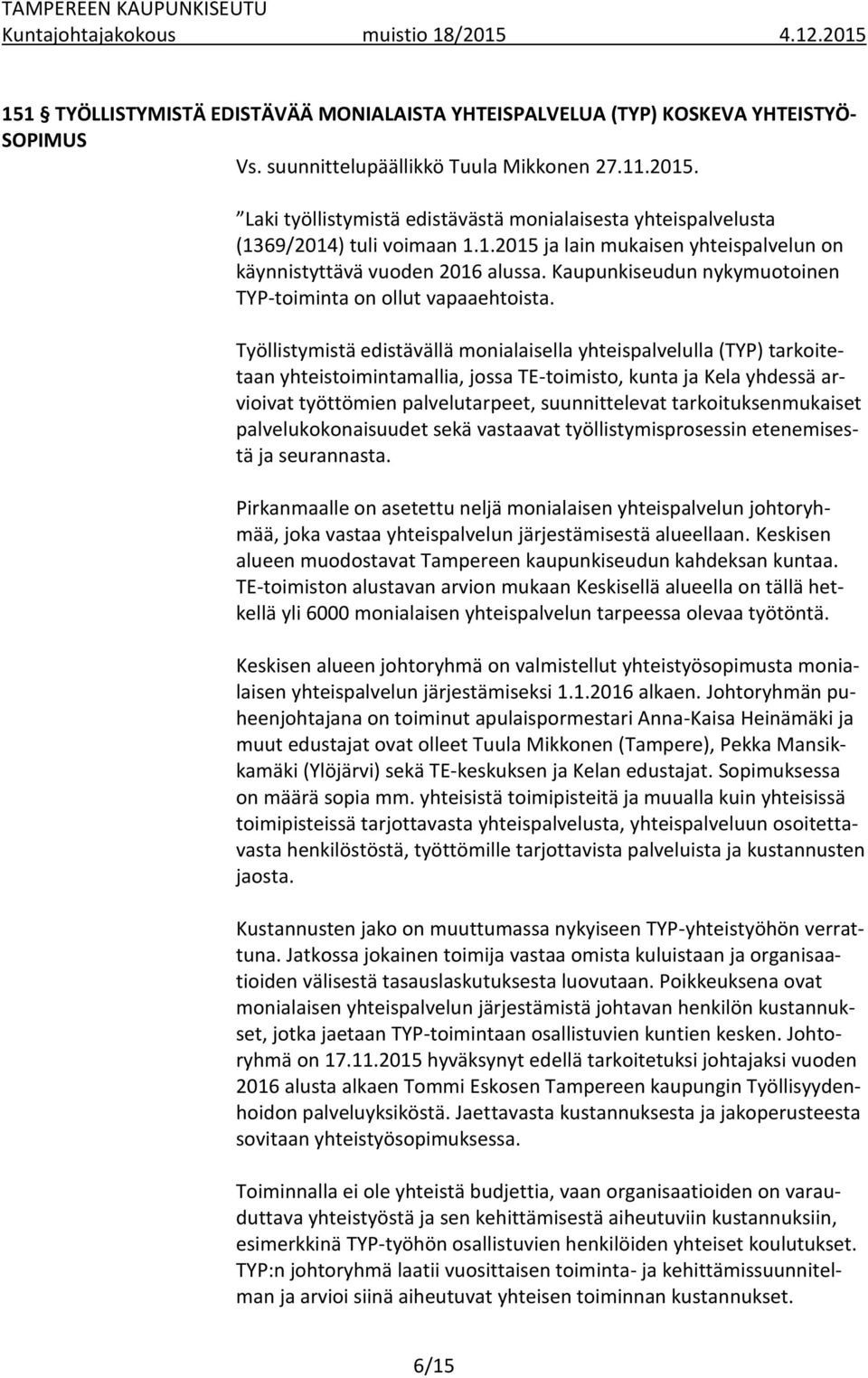 TAMPEREEN KAUPUNKISEUTU
Kuntajohtajakokous muistio 18/2015 4.12.2015

151 § TYÖLLISTYMISTÄ EDISTÄVÄÄ MONIALAISTA YHTEISPALVELUA (TYP) KOSKEVA YHTEISTYÖSOPIMUS
Vs. suunnittelupäällikkö Tuula Mikkonen 27.11.2015.

”Laki työllistymistä edistävästä monialaisesta yhteispalvelusta (1369/2014) tuli voimaan 1.1.2015 ja lain mukaisen yhteispalvelun on käynnistyttävä vuoden 2016 alussa. Kaupunkiseudun nykymuotoinen TYP-toiminta on ollut vapaaehtoista.

Työllistymistä edistävällä monialaisella yhteispalvelulla (TYP) tarkoitetaan yhteistoimintamallia, jossa TE-toimisto, kunta ja Kela yhdessä arvioivat työttömien palvelutarpeet, suunnittelevat tarkoituksenmukaiset palvelukokonaisuudet sekä vastaavat työllistymisprosessin etenemisestä ja seurannasta.

Pirkanmaalle on asetettu neljä monialaisen yhteispalvelun johtoryhmää, joka vastaa yhteispalvelun järjestämisestä alueellaan. Keskisen alueen muodostavat Tampereen kaupunkiseudun kahdeksan kuntaa. TE-toimiston alustavan arvion mukaan Keskisellä alueella on tällä hetkellä yli 6000 monialaisen yhteispalvelun tarpeessa olevaa työtöntä.

Keskisen alueen johtoryhmä on valmistellut yhteistyösopimusta monialaisen yhteispalvelun järjestämiseksi 1.1.2016 alkaen. Johtoryhmän puheenjohtajana on toiminut apulaispormestari Anna-Kaisa Heinämäki ja muut edustajat ovat olleet Tuula Mikkonen (Tampere), Pekka Mansikkamäki (Ylöjärvi) sekä TE-keskuksen ja Kelan edustajat. Sopimuksessa on määrä sopia mm. yhteisistä toimipisteitä ja muualla kuin yhteisissä toimipisteissä tarjottavasta yhteispalvelusta, yhteispalveluun osoitettavasta henkilöstöstä, työttömille tarjottavista palveluista ja kustannusten jaosta.

Kustannusten jako on muuttumassa nykyiseen TYP-yhteistyöhön verrattuna. Jatkossa jokainen toimija vastaa omista kuluistaan ja organisaatioiden välisestä tasauslaskutuksesta luovutaan. Poikkeuksena ovat monialaisen yhteispalvelun järjestämistä johtavan henkilön kustannukset, jotka jaetaan TYP-toimintaan osallistuvien kuntien kesken. Johtoryhmä on 17.11.2015 hyväksynyt edellä tarkoitetuksi johtajaksi vuoden 2016 alusta alkaen Tommi Eskosen Tampereen kaupungin Työllisyydenhoidon palveluyksiköstä. Jaettavasta kustannuksesta ja jakoperusteesta sovitaan yhteistyösopimuksessa.

Toiminnalla ei ole yhteistä budjettia, vaan organisaatioiden on varauduttava yhteistyöstä ja sen kehittämisestä aiheutuviin kustannuksiin, esimerkkinä TYP-työhön osallistuvien henkilöiden yhteiset koulutukset. TYP:n johtoryhmä laatii vuosittaisen toiminta- ja kehittämissuunnitelman ja arvioi siinä aiheutuvat yhteisen toiminnan kustannukset.

6/15